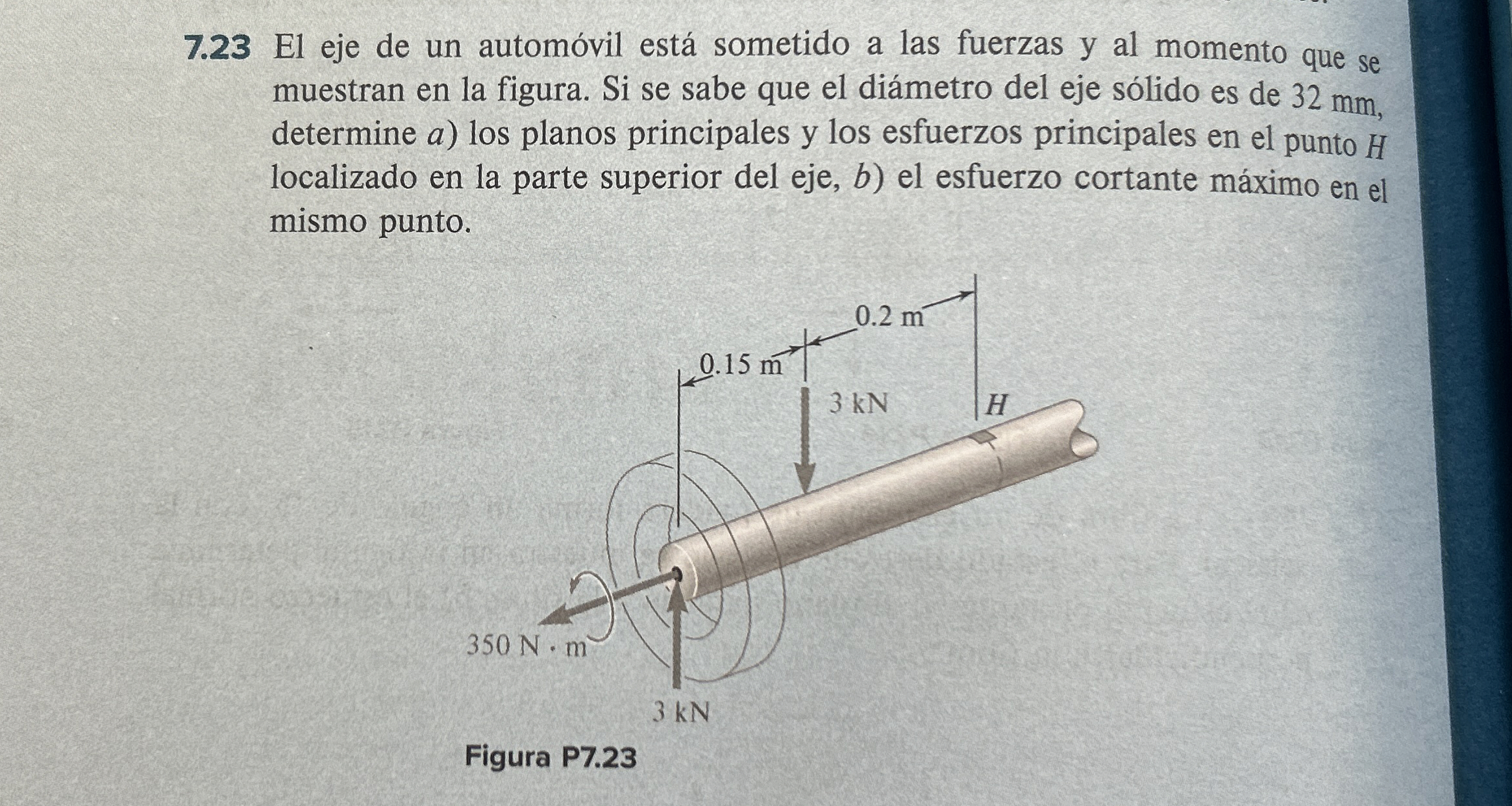 7.23 El eje de un automóvil está sometido a las fuerzas y al momento que se muestran en la figura. Si se sabe que el diámetro del eje sólido es de 32 mm, determine a) los planos principales y los esfuerzos principales en el punto H localizado en la parte superior del eje, b) el esfuerzo cortante máximo en el mismo punto.

0.2 m
0.15 m
3 kN
H
350 N · m
3 kN

Figura P7.23